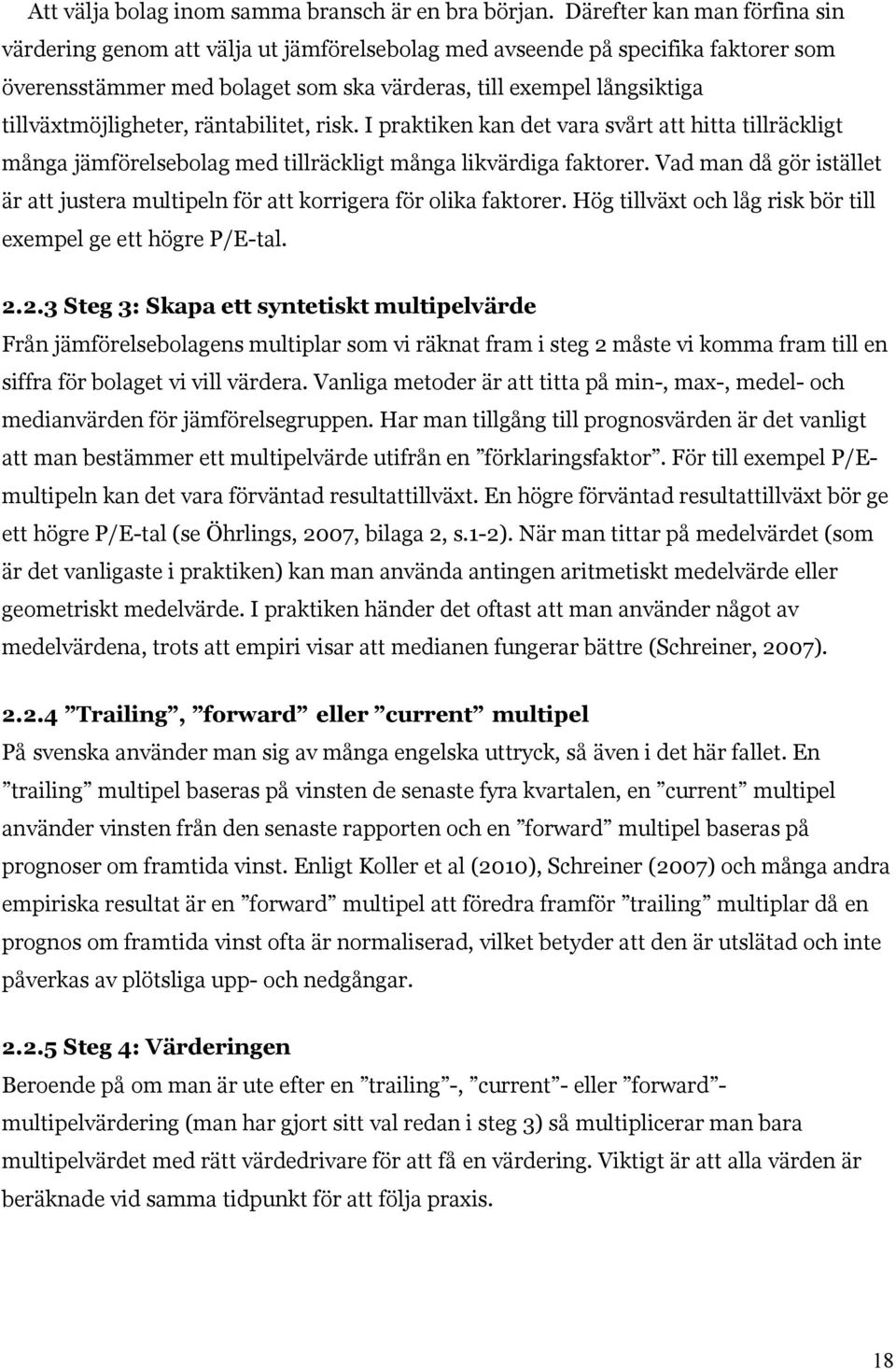 Att välja bolag inom samma bransch är en bra början. Därefter kan man förfina sin värdering genom att välja ut jämförelsebolag med avseende på specifika faktorer som överensstämmer med bolaget som ska värderas, till exempel långsiktiga tillväxtmöjligheter, räntabilitet, risk. I praktiken kan det vara svårt att hitta tillräckligt många jämförelsebolag med tillräckligt många likvärdiga faktorer. Vad man då gör istället är att justera multipeln för att korrigera för olika faktorer. Hög tillväxt och låg risk bör till exempel ge ett högre P/E-tal.

2.2.3 Steg 3: Skapa ett syntetiskt multipelvärde
Från jämförelsebolagens multiplar som vi räknat fram i steg 2 måste vi komma fram till en siffra för bolaget vi vill värdera. Vanliga metoder är att titta på min-, max-, medel- och medianvärden för jämförelsegruppen. Har man tillgång till prognosvärden är det vanligt att man bestämmer ett multipelvärde utifrån en ”förklaringsfaktor”. För till exempel P/E-multipeln kan det vara förväntad resultattillväxt. En högre förväntad resultattillväxt bör ge ett högre P/E-tal (se Öhrlings, 2007, bilaga 2, s.1-2). När man tittar på medelvärdet (som är det vanligaste i praktiken) kan man använda antingen aritmetiskt medelvärde eller geometriskt medelvärde. I praktiken händer det oftast att man använder något av medelvärdena, trots att empiri visar att medianen fungerar bättre (Schreiner, 2007).

2.2.4 ”Trailing”, ”forward” eller ”current” multipel
På svenska använder man sig av många engelska uttryck, så även i det här fallet. En ”trailing” multipel baseras på vinsten de senaste fyra kvartalen, en ”current” multipel använder vinsten från den senaste rapporten och en ”forward” multipel baseras på prognoser om framtida vinst. Enligt Koller et al (2010), Schreiner (2007) och många andra empiriska resultat är en ”forward” multipel att föredra framför ”trailing” multiplar då en prognos om framtida vinst ofta är normaliserad, vilket betyder att den är utslätad och inte påverkas av plötsliga upp- och nedgångar.

2.2.5 Steg 4: Värderingen
Beroende på om man är ute efter en ”trailing”-, ”current”- eller ”forward”-multipelvärdering (man har gjort sitt val redan i steg 3) så multiplicerar man bara multipelvärdet med rätt värdedrivare för att få en värdering. Viktigt är att alla värden är beräknade vid samma tidpunkt för att följa praxis.

18